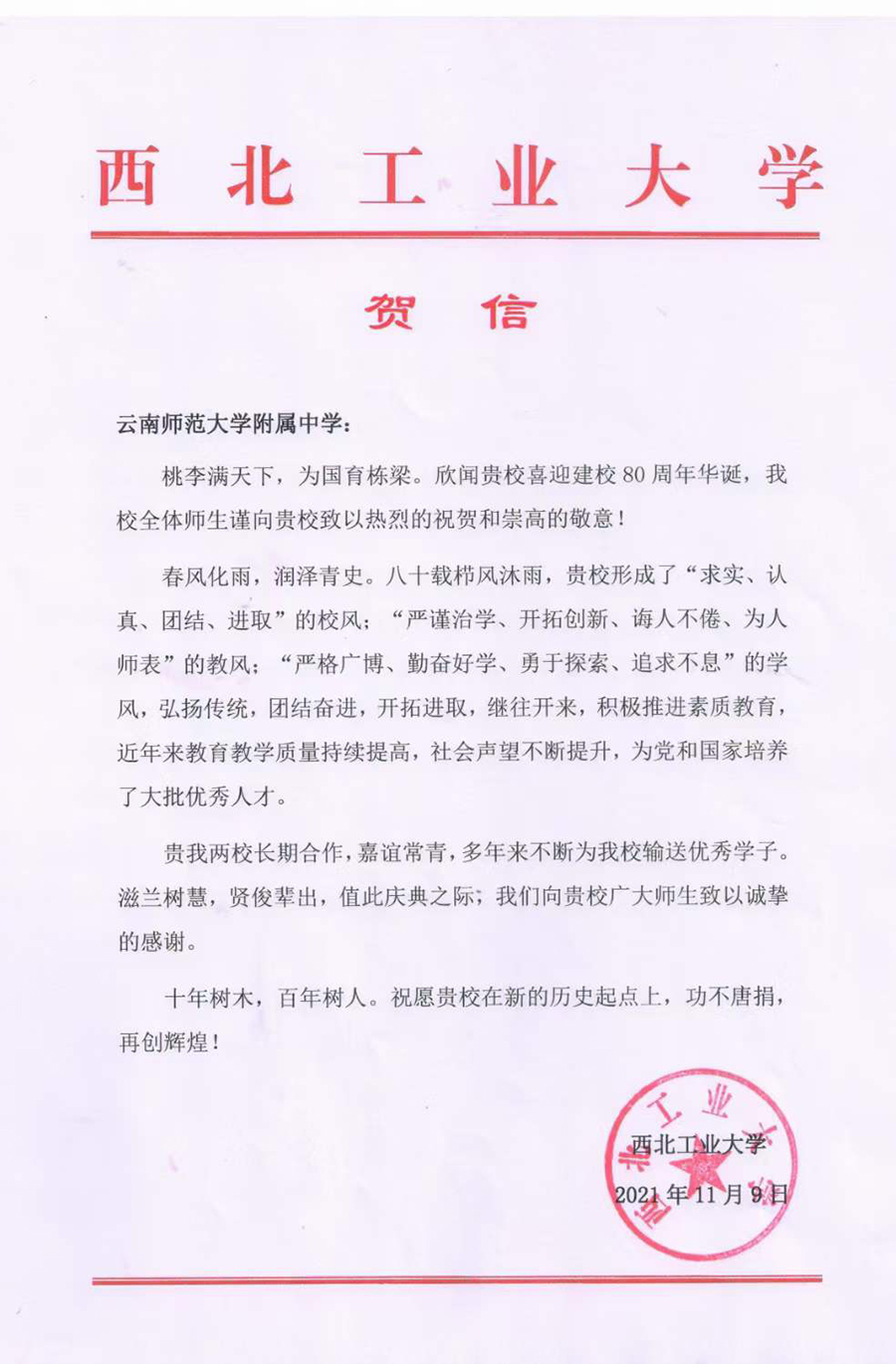 西北工业大学

贺信

云南师范大学附属中学：

桃李满天下，为国育栋梁。欣闻贵校喜迎建校80周年华诞，我校全体师生谨向贵校致以热烈的祝贺和崇高的敬意！

春风化雨，润泽青史。八十载栉风沐雨，贵校形成了“求实、认真、团结、进取”的校风；“严谨治学、开拓创新、诲人不倦、为人师表”的教风；“严格广博、勤奋好学、勇于探索、追求不息”的学风，弘扬传统，团结奋进，开拓进取，继往开来，积极推进素质教育，近年来教育教学质量持续提高，社会声望不断提升，为党和国家培养了大批优秀人才。

贵我两校长期合作，嘉谊常青，多年来不断为我校输送优秀学子。滋兰树慧，贤俊辈出，值此庆典之际；我们向贵校广大师生致以诚挚的感谢。

十年树木，百年树人。祝愿贵校在新的历史起点上，功不唐捐，再创辉煌！

西北工业大学
2021年11月9日

西北工业大学